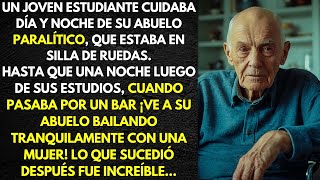 UN JOVEN ESTUDIANTE CUIDABA DÍA Y NOCHE DE SU ABUELO PARALÍTICO, QUE ESTABA EN SILLA DE RUEDAS.
HASTA QUE UNA NOCHE LUEGO DE SUS ESTUDIOS, CUANDO PASABA POR UN BAR ¡VE A SU ABUELO BAILANDO TRANQUILAMENTE CON UNA MUJER! LO QUE SUCEDIÓ DESPUÉS FUE INCREÍBLE...